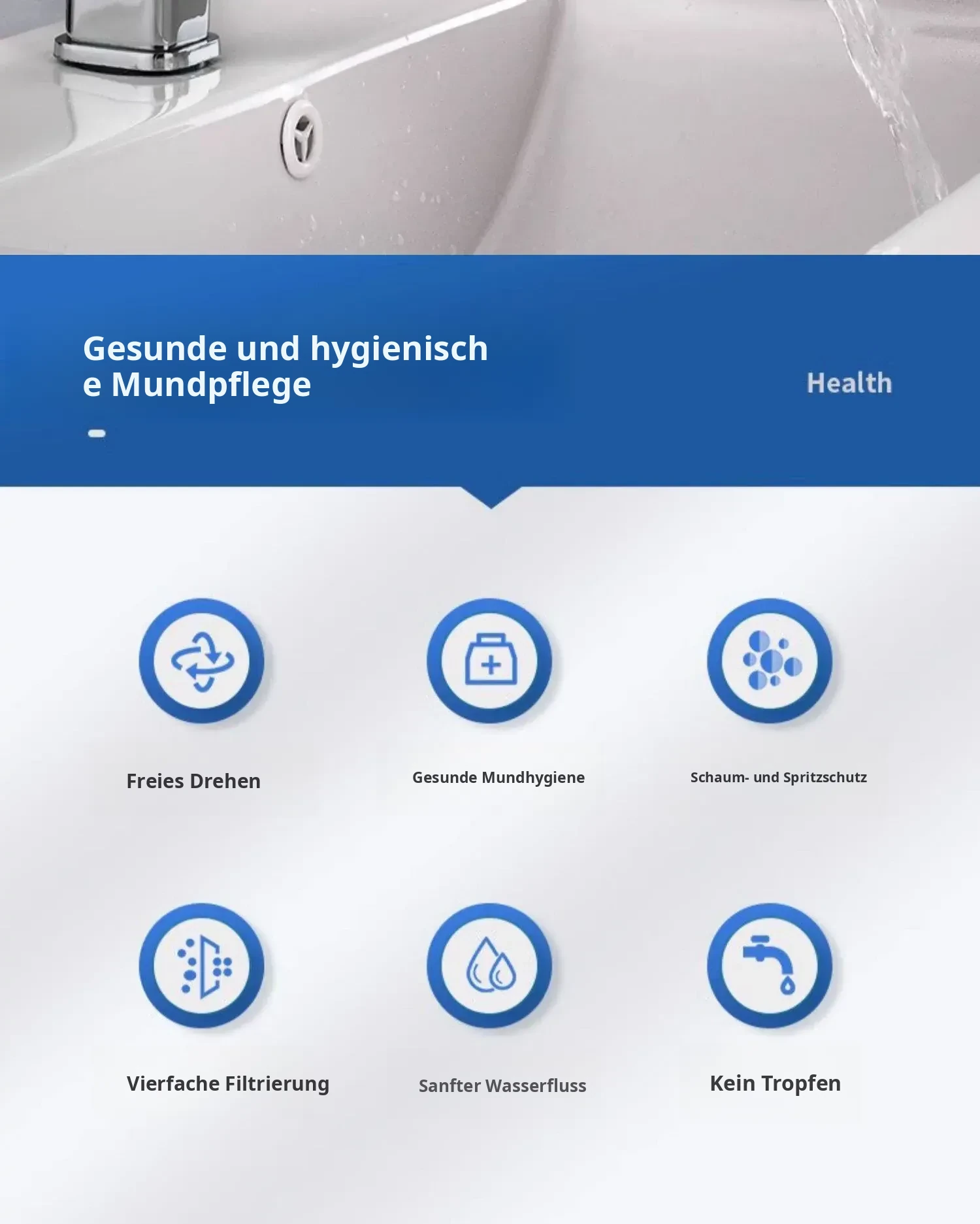 Gesunde und hygienisch
e Mundpflege

Health

Freies Drehen

Gesunde Mundhygiene

Schaum- und Spritzschutz

Vierfache Filtrierung

Sanfter Wasserfluss

Kein Tropfen